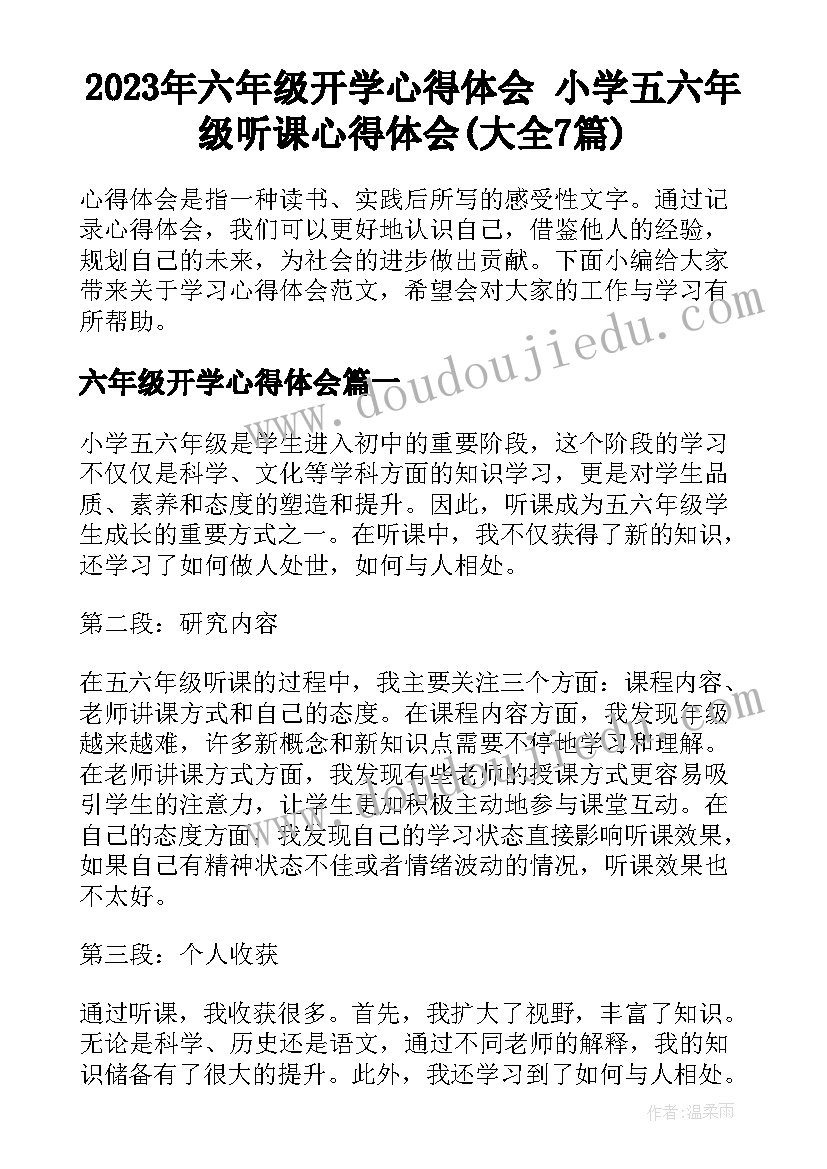 2023年六年级开学心得体会 小学五六年级听课心得体会(大全7篇)

心得体会是指一种读书、实践后所写的感受性文字。通过记录心得体会，我们可以更好地认识自己，借鉴他人的经验，规划自己的未来，为社会的进步做出贡献。下面小编给大家带来关于学习心得体会范文，希望会对大家的工作与学习有所帮助。

www.doudoujiedu.com

六年级开学心得体会篇一

小学五六年级是学生进入初中的重要阶段，这个阶段的学习不仅仅是科学、文化等学科方面的知识学习，更是对学生品质、素养和态度的塑造和提升。因此，听课成为五六年级学生成长的重要方式之一。在听课中，我不仅获得了新的知识，还学习了如何做人处世，如何与人相处。

第二段：研究内容

在五六年级听课的过程中，我主要关注三个方面：课程内容、老师讲课方式和自己的态度。在课程内容方面，我发现年级越来越难，许多新概念和新知识点需要不停地学习和理解。在老师讲课方式方面，我发现有些老师的授课方式更容易吸引学生的注意力，让学生更加积极主动地参与课堂互动。在自己的态度方面，我发现自己的学习状态直接影响听课效果，如果自己有精神状态不佳或者情绪波动的情况，听课效果也不太好。

第三段：个人收获

通过听课，我收获很多。首先，我扩大了视野，丰富了知识。无论是科学、历史还是语文，通过不同老师的解释，我的知识储备有了很大的提升。此外，我还学习到了如何与人相处。

作者：温柔雨